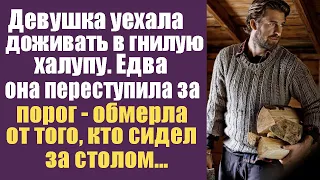 Девушка уехала доживать в гнилую халупу. Едва она переступила за порог - обмерла от того, кто сидел за столом...